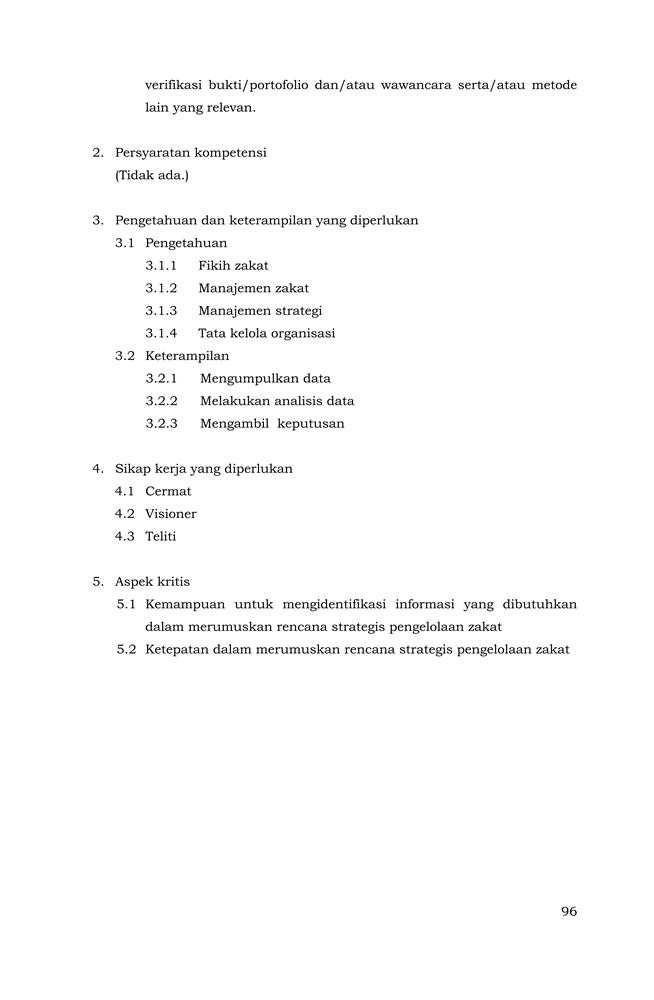 verifikasi bukti/portofolio dan/atau wawancara serta/atau metode lain yang relevan.

2. Persyaratan kompetensi
(Tidak ada.)

3. Pengetahuan dan keterampilan yang diperlukan
3.1 Pengetahuan
3.1.1 Fikih zakat
3.1.2 Manajemen zakat
3.1.3 Manajemen strategi
3.1.4 Tata kelola organisasi
3.2 Keterampilan
3.2.1 Mengumpulkan data
3.2.2 Melakukan analisis data
3.2.3 Mengambil keputusan

4. Sikap kerja yang diperlukan
4.1 Cermat
4.2 Visioner
4.3 Teliti

5. Aspek kritis
5.1 Kemampuan untuk mengidentifikasi informasi yang dibutuhkan dalam merumuskan rencana strategis pengelolaan zakat
5.2 Ketepatan dalam merumuskan rencana strategis pengelolaan zakat

96